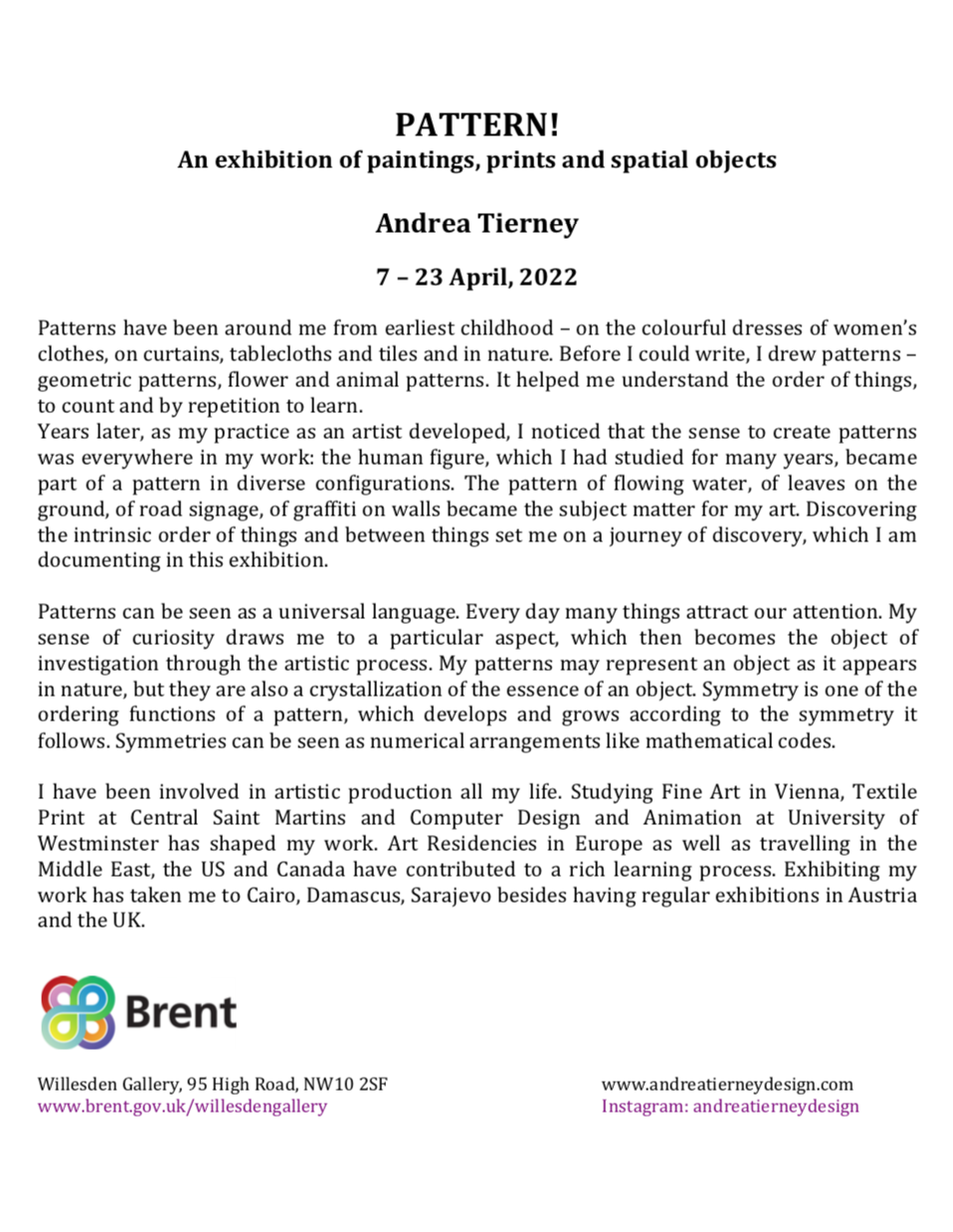 PATTERN!
An exhibition of paintings, prints and spatial objects

Andrea Tierney

7 – 23 April, 2022

Patterns have been around me from earliest childhood – on the colourful dresses of women's clothes, on curtains, tablecloths and tiles and in nature. Before I could write, I drew patterns – geometric patterns, flower and animal patterns. It helped me understand the order of things, to count and by repetition to learn.
Years later, as my practice as an artist developed, I noticed that the sense to create patterns was everywhere in my work: the human figure, which I had studied for many years, became part of a pattern in diverse configurations. The pattern of flowing water, of leaves on the ground, of road signage, of graffiti on walls became the subject matter for my art. Discovering the intrinsic order of things and between things set me on a journey of discovery, which I am documenting in this exhibition.

Patterns can be seen as a universal language. Every day many things attract our attention. My sense of curiosity draws me to a particular aspect, which then becomes the object of investigation through the artistic process. My patterns may represent an object as it appears in nature, but they are also a crystallization of the essence of an object. Symmetry is one of the ordering functions of a pattern, which develops and grows according to the symmetry it follows. Symmetries can be seen as numerical arrangements like mathematical codes.

I have been involved in artistic production all my life. Studying Fine Art in Vienna, Textile Print at Central Saint Martins and Computer Design and Animation at University of Westminster has shaped my work. Art Residencies in Europe as well as travelling in the Middle East, the US and Canada have contributed to a rich learning process. Exhibiting my work has taken me to Cairo, Damascus, Sarajevo besides having regular exhibitions in Austria and the UK.

Brent

Willesden Gallery, 95 High Road, NW10 2SF
www.brent.gov.uk/willesdengallery

www.andreatierneydesign.com
Instagram: andreatierneydesign